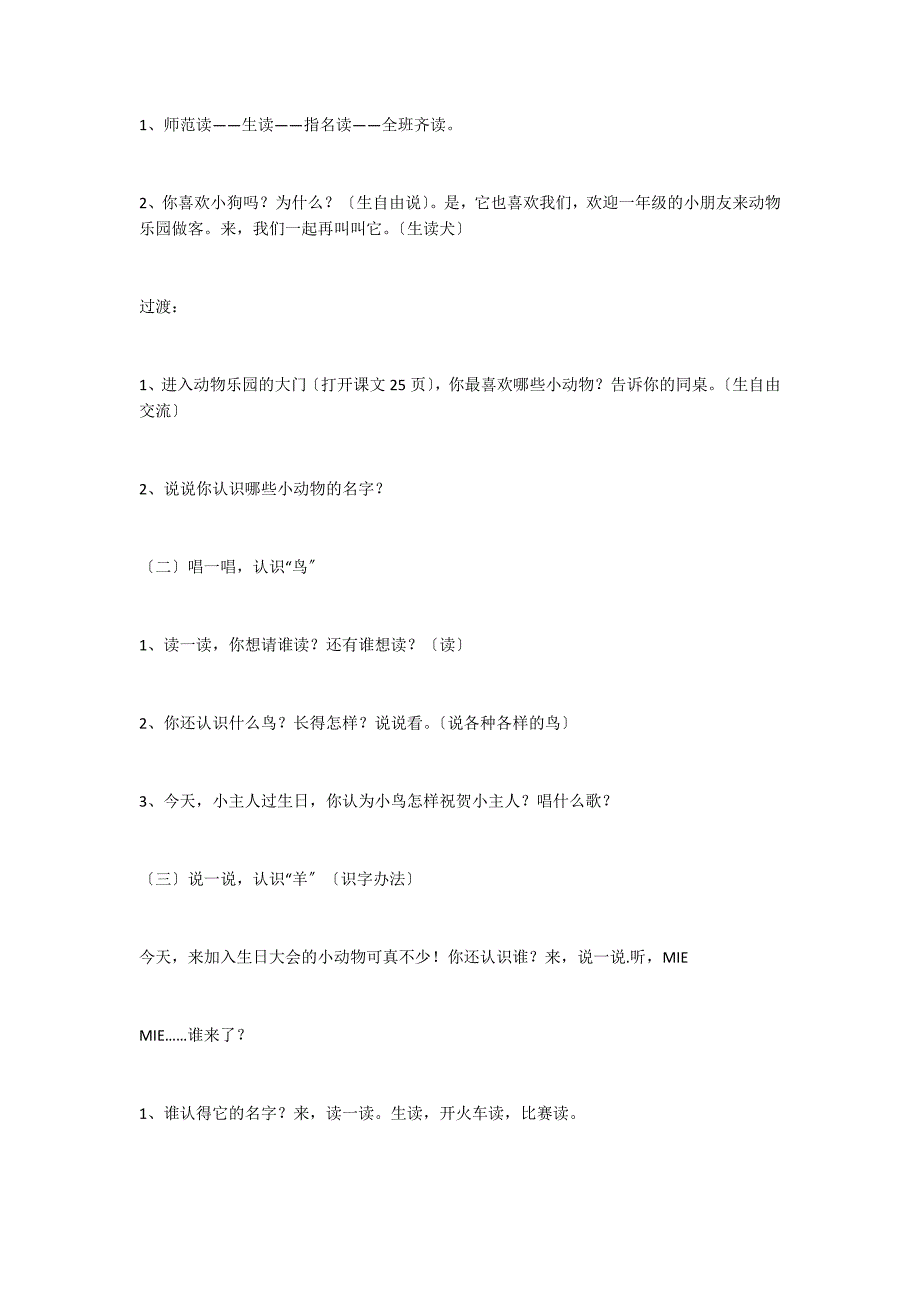 1、师范读——生读——指名读——全班齐读。

2、你喜欢小狗吗？为什么？〔生自由说〕。是，它也喜欢我们，欢迎一年级的小朋友来动物乐园做客。来，我们一起再叫叫它。〔生读犬〕

过渡：

1、进入动物乐园的大门〔打开课文 25 页〕，你最喜欢哪些小动物？告诉你的同桌。〔生自由交流〕

2、说说你认识哪些小动物的名字？

〔二〕唱一唱，认识“鸟〞

1、读一读，你想请谁读？还有谁想读？〔读〕

2、你还认识什么鸟？长得怎样？说说看。〔说各种各样的鸟〕

3、今天，小主人过生日，你认为小鸟怎样祝贺小主人？唱什么歌？

〔三〕说一说，认识“羊〞〔识字办法〕

今天，来加入生日大会的小动物可真不少！你还认识谁？来，说一说.听，MIE

MIE......谁来了？

1、谁认得它的名字？来，读一读。生读，开火车读，比赛读。